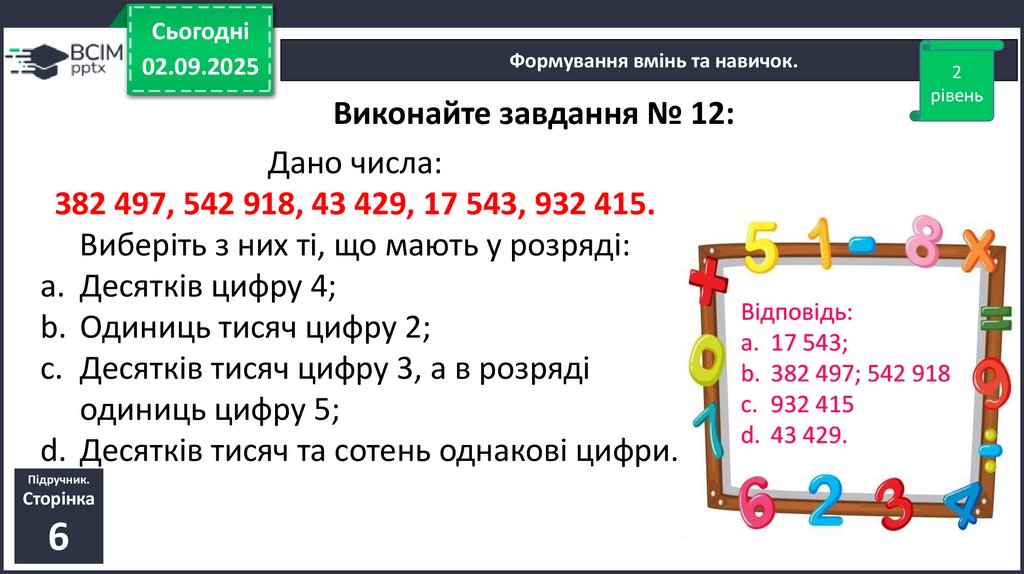 ВСІМ pptx

Сьогодні
02.09.2025

Формування вмінь та навичок.

2
рівень

Виконайте завдання № 12:

Дано числа:
382 497, 542 918, 43 429, 17 543, 932 415.
Виберіть з них ті, що мають у розряді:
a. Десятків цифру 4;
b. Одиниць тисяч цифру 2;
c. Десятків тисяч цифру 3, а в розряді одиниць цифру 5;
d. Десятків тисяч та сотень однакові цифри.

Відповідь:
a. 17 543;
b. 382 497; 542 918
c. 932 415
d. 43 429.

Підручник.
Сторінка
6